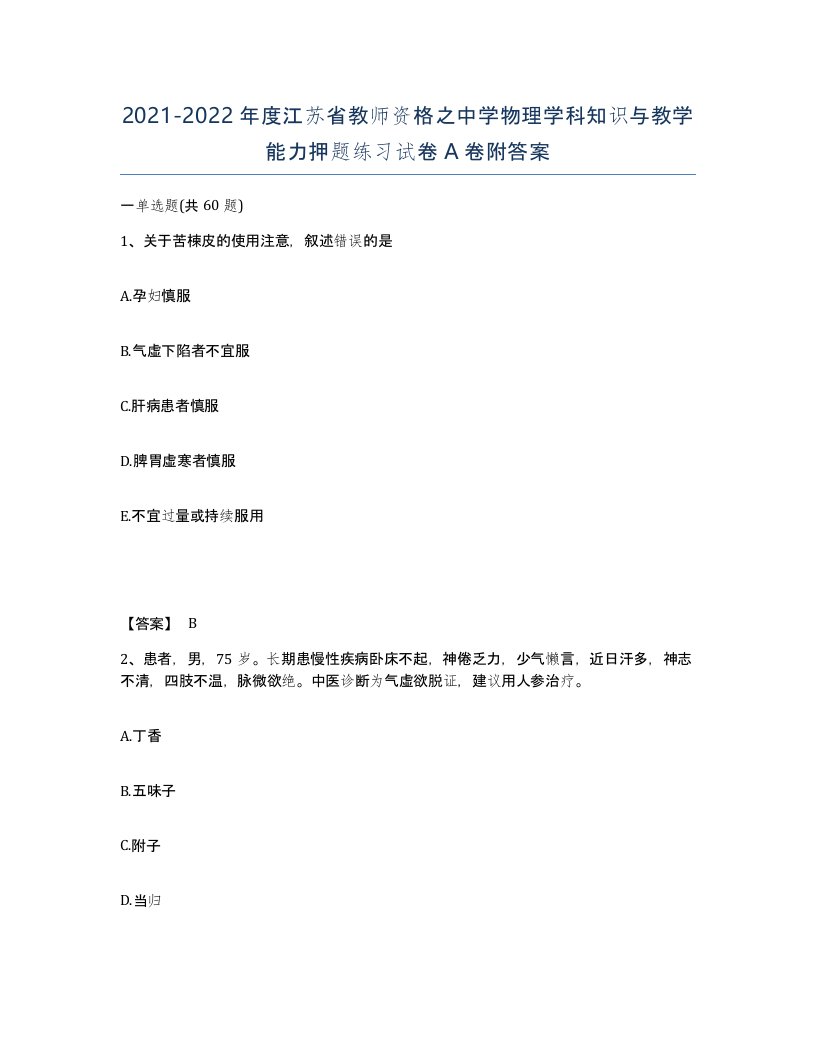 2021-2022年度江苏省教师资格之中学物理学科知识与教学能力押题练习试卷A卷附答案

一单选题(共60题)

1、关于苦楝皮的使用注意，叙述错误的是

A.孕妇慎服

B.气虚下陷者不宜服

C.肝病患者慎服

D.脾胃虚寒者慎服

E.不宜过量或持续服用

【答案】 B

2、患者，男，75岁。长期患慢性疾病卧床不起，神倦乏力，少气懒言，近日汗多，神志不清，四肢不温，脉微欲绝。中医诊断为气虚欲脱证，建议用人参治疗。

A.丁香

B.五味子

C.附子

D.当归